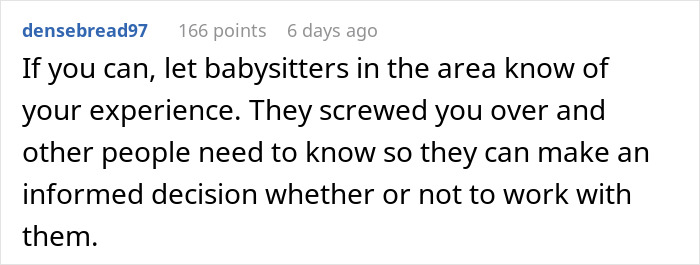 densebread97 166 points 6 days ago

If you can, let babysitters in the area know of your experience. They screwed you over and other people need to know so they can make an informed decision whether or not to work with them.